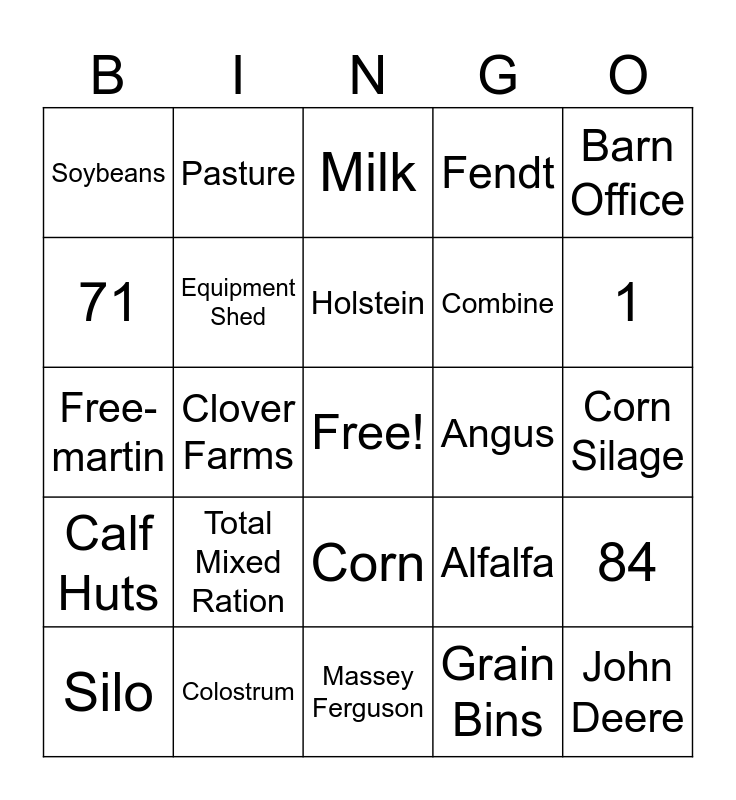 | B | I | N | G | O |
|---|---|---|---|---|
| Soybeans | Pasture | Milk | Fendt | Barn Office |
| 71 | Equipment Shed | Holstein | Combine | 1 |
| Free-martin | Clover Farms | Free! | Angus | Corn Silage |
| Calf Huts | Total Mixed Ration | Corn | Alfalfa | 84 |
| Silo | Colostrum | Massey Ferguson | Grain Bins | John Deere |